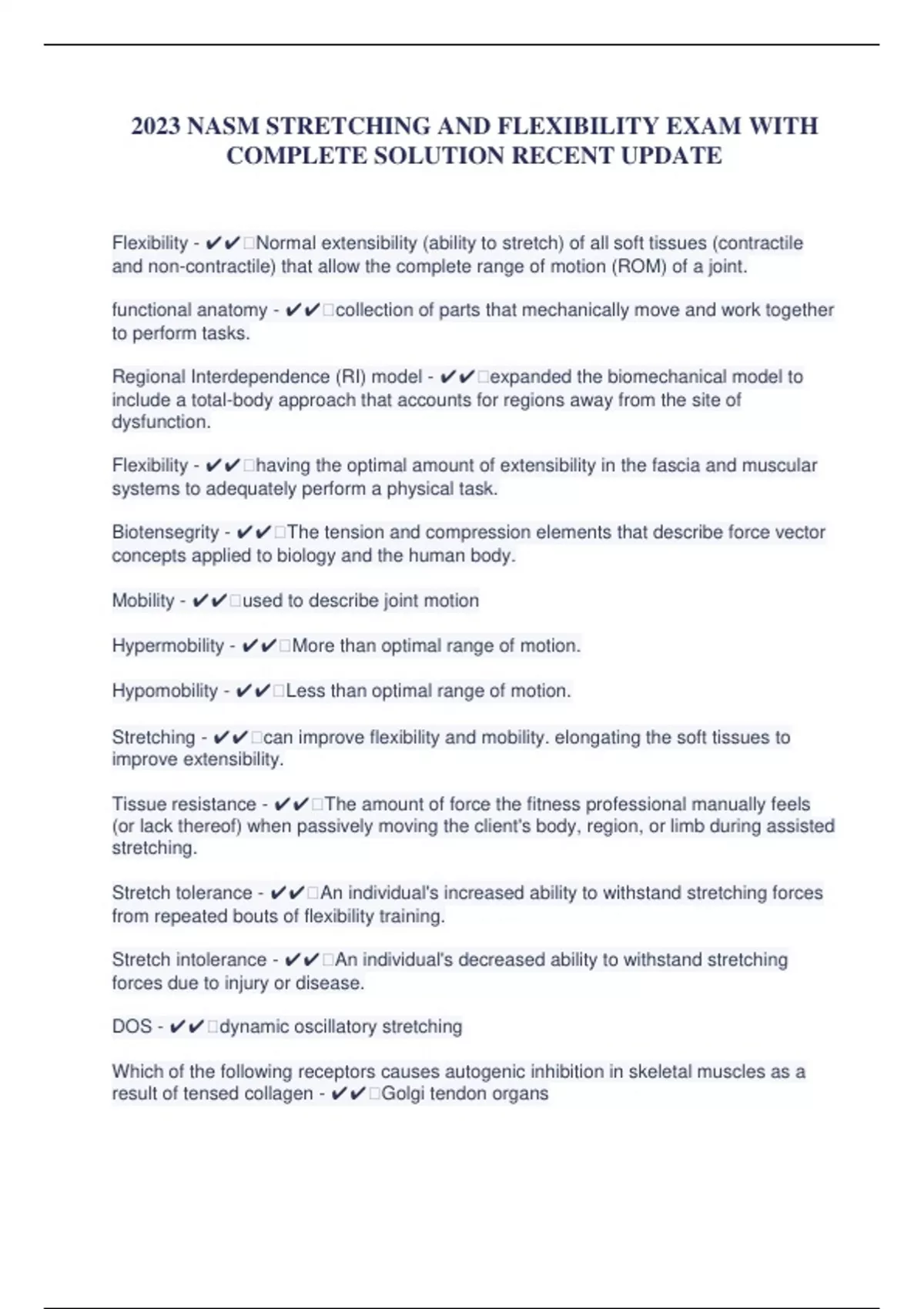 2023 NASM STRETCHING AND FLEXIBILITY EXAM WITH COMPLETE SOLUTION RECENT UPDATE

Flexibility - ✔✔Normal extensibility (ability to stretch) of all soft tissues (contractile and non-contractile) that allow the complete range of motion (ROM) of a joint.

functional anatomy - ✔✔collection of parts that mechanically move and work together to perform tasks.

Regional Interdependence (RI) model - ✔✔expanded the biomechanical model to include a total-body approach that accounts for regions away from the site of dysfunction.

Flexibility - ✔✔having the optimal amount of extensibility in the fascia and muscular systems to adequately perform a physical task.

Biotensegrity - ✔✔The tension and compression elements that describe force vector concepts applied to biology and the human body.

Mobility - ✔✔used to describe joint motion

Hypermobility - ✔✔More than optimal range of motion.

Hypomobility - ✔✔Less than optimal range of motion.

Stretching - ✔✔can improve flexibility and mobility. elongating the soft tissues to improve extensibility.

Tissue resistance - ✔✔The amount of force the fitness professional manually feels (or lack thereof) when passively moving the client's body, region, or limb during assisted stretching.

Stretch tolerance - ✔✔An individual's increased ability to withstand stretching forces from repeated bouts of flexibility training.

Stretch intolerance - ✔✔An individual's decreased ability to withstand stretching forces due to injury or disease.

DOS - ✔✔dynamic oscillatory stretching

Which of the following receptors causes autogenic inhibition in skeletal muscles as a result of tensed collagen - ✔✔Golgi tendon organs